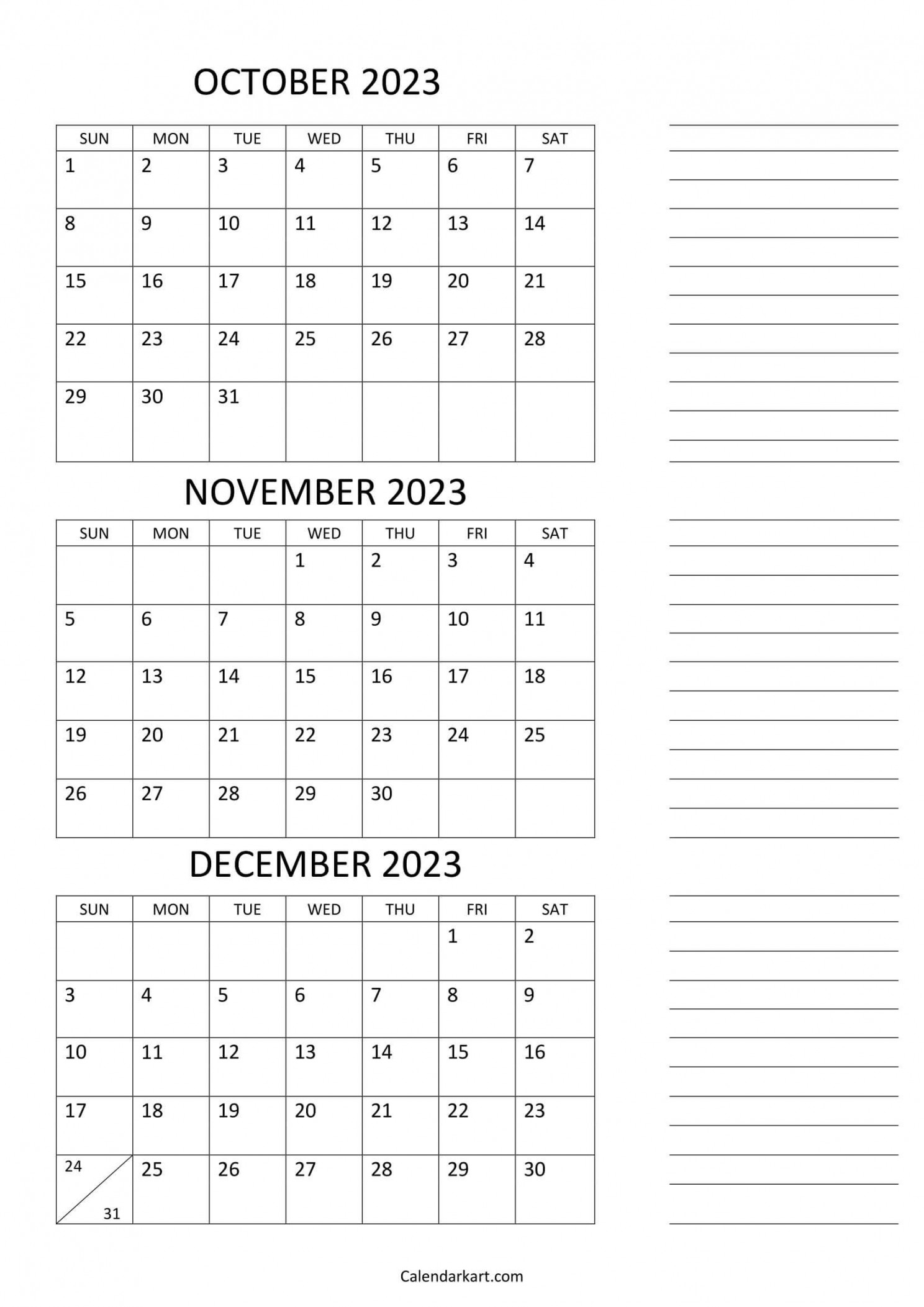 OCTOBER 2023

| SUN | MON | TUE | WED | THU | FRI | SAT |
|---|---|---|---|---|---|---|
| 1 | 2 | 3 | 4 | 5 | 6 | 7 |
| 8 | 9 | 10 | 11 | 12 | 13 | 14 |
| 15 | 16 | 17 | 18 | 19 | 20 | 21 |
| 22 | 23 | 24 | 25 | 26 | 27 | 28 |
| 29 | 30 | 31 | | | | |

NOVEMBER 2023

| SUN | MON | TUE | WED | THU | FRI | SAT |
|---|---|---|---|---|---|---|
| | | | 1 | 2 | 3 | 4 |
| 5 | 6 | 7 | 8 | 9 | 10 | 11 |
| 12 | 13 | 14 | 15 | 16 | 17 | 18 |
| 19 | 20 | 21 | 22 | 23 | 24 | 25 |
| 26 | 27 | 28 | 29 | 30 | | |

DECEMBER 2023

| SUN | MON | TUE | WED | THU | FRI | SAT |
|---|---|---|---|---|---|---|
| | | | | | 1 | 2 |
| 3 | 4 | 5 | 6 | 7 | 8 | 9 |
| 10 | 11 | 12 | 13 | 14 | 15 | 16 |
| 17 | 18 | 19 | 20 | 21 | 22 | 23 |
| 24 31 | 25 | 26 | 27 | 28 | 29 | 30 |

Calendarkart.com